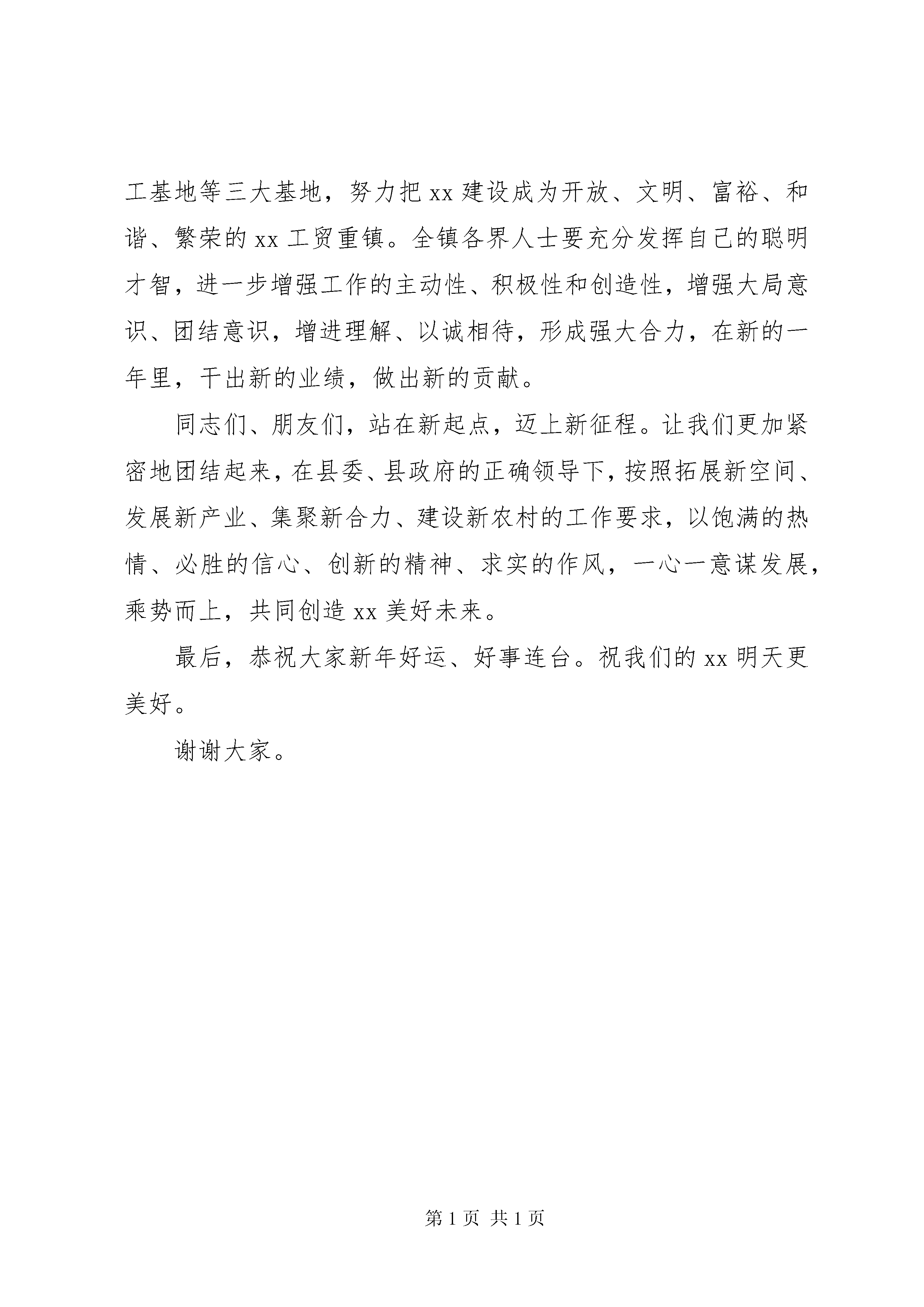 工基地等三大基地，努力把 xx 建设成为开放、文明、富裕、和谐、繁荣的 xx 工贸重镇。全镇各界人士要充分发挥自己的聪明才智，进一步增强工作的主动性、积极性和创造性，增强大局意识、团结意识，增进理解、以诚相待，形成强大合力，在新的一年里，干出新的业绩，做出新的贡献。

同志们、朋友们，站在新起点，迈上新征程。让我们更加紧密地团结起来，在县委、县政府的正确领导下，按照拓展新空间、发展新产业、集聚新合力、建设新农村的工作要求，以饱满的热情、必胜的信心、创新的精神、求实的作风，一心一意谋发展，乘势而上，共同创造 xx 美好未来。

最后，恭祝大家新年好运、好事连台。祝我们的 xx 明天更美好。

谢谢大家。

第 1 页 共 1 页